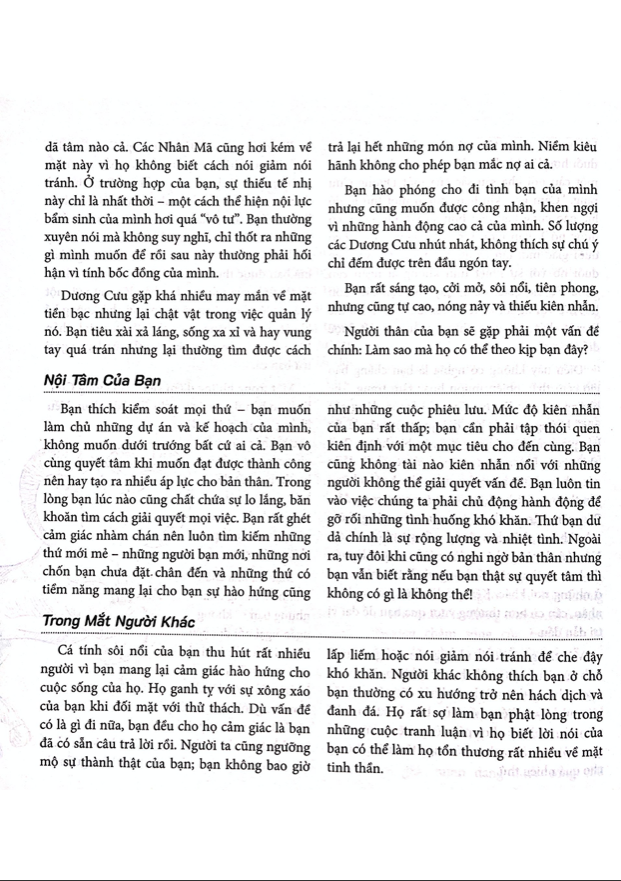 dã tâm nào cả. Các Nhân Mã cũng hơi kém về mặt này vì họ không biết cách nói giảm nói tránh. Ở trường hợp của bạn, sự thiếu tế nhị này chỉ là nhất thời – một cách thể hiện nội lực bẩm sinh của mình hơi quá "vô tư". Bạn thường xuyên nói mà không suy nghĩ, chỉ thốt ra những gì mình muốn để rồi sau này thường phải hối hận vì tính bốc đồng của mình.

Dương Cưu gặp khá nhiều may mắn về mặt tiền bạc nhưng lại chật vật trong việc quản lý nó. Bạn tiêu xài xả láng, sống xa xỉ và hay vung tay quá trán nhưng lại thường tìm được cách trả lại hết những món nợ của mình. Niềm kiêu hãnh không cho phép bạn mắc nợ ai cả.

Bạn hào phóng cho đi tình bạn của mình nhưng cũng muốn được công nhận, khen ngợi vì những hành động cao cả của mình. Số lượng các Dương Cưu nhút nhát, không thích sự chú ý chỉ đếm được trên đầu ngón tay.

Bạn rất sáng tạo, cởi mở, sôi nổi, tiên phong, nhưng cũng tự cao, nóng nảy và thiếu kiên nhẫn.

Người thân của bạn sẽ gặp phải một vấn đề chính: Làm sao mà họ có thể theo kịp bạn đây?

Nội Tâm Của Bạn

Bạn thích kiểm soát mọi thứ – bạn muốn làm chủ những dự án và kế hoạch của mình, không muốn dưới trướng bất cứ ai cả. Bạn vô cùng quyết tâm khi muốn đạt được thành công nên hay tạo ra nhiều áp lực cho bản thân. Trong lòng bạn lúc nào cũng chất chứa sự lo lắng, băn khoăn tìm cách giải quyết mọi việc. Bạn rất ghét cảm giác nhàm chán nên luôn tìm kiếm những thứ mới mẻ – những người bạn mới, những nơi chốn bạn chưa đặt chân đến và những thứ có tiềm năng mang lại cho bạn sự hào hứng cũng như những cuộc phiêu lưu. Mức độ kiên nhẫn của bạn rất thấp; bạn cần phải tập thói quen kiên định với một mục tiêu cho đến cùng. Bạn cũng không tài nào kiên nhẫn nổi với những người không thể giải quyết vấn đề. Bạn luôn tin vào việc chúng ta phải chủ động hành động để gỡ rối những tình huống khó khăn. Thứ bạn dư dả chính là sự rộng lượng và nhiệt tình. Ngoài ra, tuy đôi khi cũng có nghi ngờ bản thân nhưng bạn vẫn biết rằng nếu bạn thật sự quyết tâm thì không có gì là không thể!

Trong Mắt Người Khác

Cá tính sôi nổi của bạn thu hút rất nhiều người vì bạn mang lại cảm giác hào hứng cho cuộc sống của họ. Họ ganh tỵ với sự xông xáo của bạn khi đối mặt với thử thách. Dù vấn đề có là gì đi nữa, bạn đều cho họ cảm giác là bạn đã có sẵn câu trả lời rồi. Người ta cũng ngưỡng mộ sự thành thật của bạn; bạn không bao giờ lấp liếm hoặc nói giảm nói tránh để che đậy khó khăn. Người khác không thích bạn ở chỗ bạn thường có xu hướng trở nên hách dịch và đanh đá. Họ rất sợ làm bạn phật lòng trong những cuộc tranh luận vì họ biết lời nói của bạn có thể làm họ tổn thương rất nhiều về mặt tinh thần.